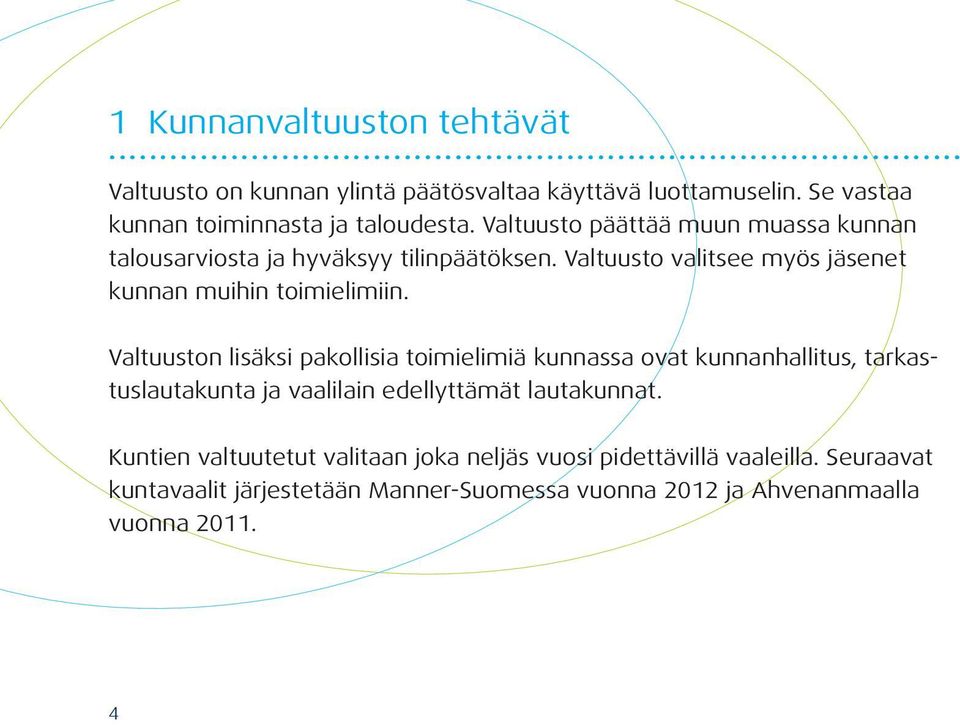 1 Kunnanvaltuuston tehtävät

Valtuusto on kunnan ylintä päätösvaltaa käyttävä luottamuselin. Se vastaa kunnan toiminnasta ja taloudesta. Valtuusto päättää muun muassa kunnan talousarviosta ja hyväksyy tilinpäätöksen. Valtuusto valitsee myös jäsenet kunnan muihin toimielimiin.

Valtuuston lisäksi pakollisia toimielimiä kunnassa ovat kunnanhallitus, tarkastuslautakunta ja vaalilain edellyttämät lautakunnat.

Kuntien valtuutetut valitaan joka neljäs vuosi pidettävillä vaaleilla. Seuraavat kuntavaalit järjestetään Manner-Suomessa vuonna 2012 ja Ahvenanmaalla vuonna 2011.

4